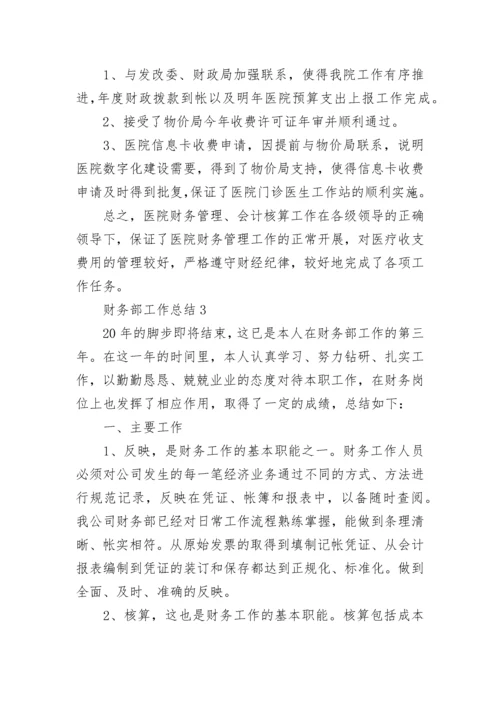 1、与发改委、财政局加强联系，使得我院工作有序推进，年度财政拨款到帐以及明年医院预算支出上报工作完成。

2、接受了物价局今年收费许可证年审并顺利通过。

3、医院信息卡收费申请，因提前与物价局联系，说明医院数字化建设需要，得到了物价局支持，使得信息卡收费申请及时得到批复，保证了医院门诊医生工作站的顺利实施。

总之，医院财务管理、会计核算工作在各级领导的正确领导下，保证了医院财务管理工作的正常开展，对医疗收支费用的管理较好，严格遵守财经纪律，较好地完成了各项工作任务。

财务部工作总结3

20年的脚步即将结束，这已是本人在财务部工作的第三年。在这一年的时间里，本人认真学习、努力钻研、扎实工作，以勤勤恳恳、兢兢业业的态度对待本职工作，在财务岗位上也发挥了相应作用，取得了一定的成绩，总结如下：

一、主要工作

1、反映，是财务工作的基本职能之一。财务工作人员必须对公司发生的每一笔经济业务通过不同的方式、方法进行规范记录，反映在凭证、帐簿和报表中，以备随时查阅。我公司财务部已经对日常工作流程熟练掌握，能做到条理清晰、帐实相符。从原始发票的取得到填制记帐凭证、从会计报表编制到凭证的装订和保存都达到正规化、标准化。做到全面、及时、准确的反映。

2、核算，这也是财务工作的基本职能。核算包括成本